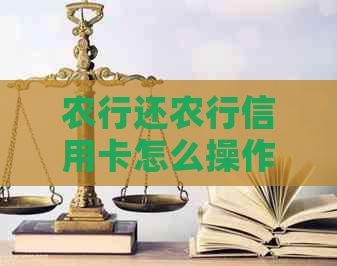 农行还农行信用卡怎么操作